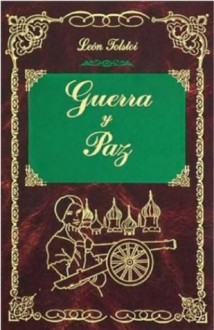 León Tolstoi

Guerra y Paz